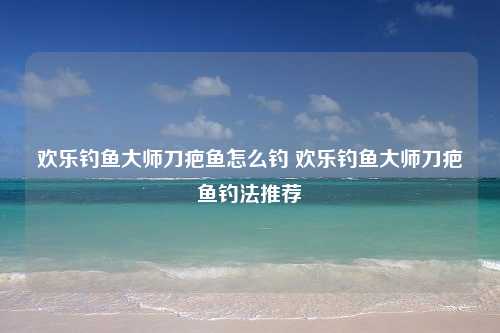 欢乐钓鱼大师刀疤鱼怎么钓 欢乐钓鱼大师刀疤鱼钓法推荐